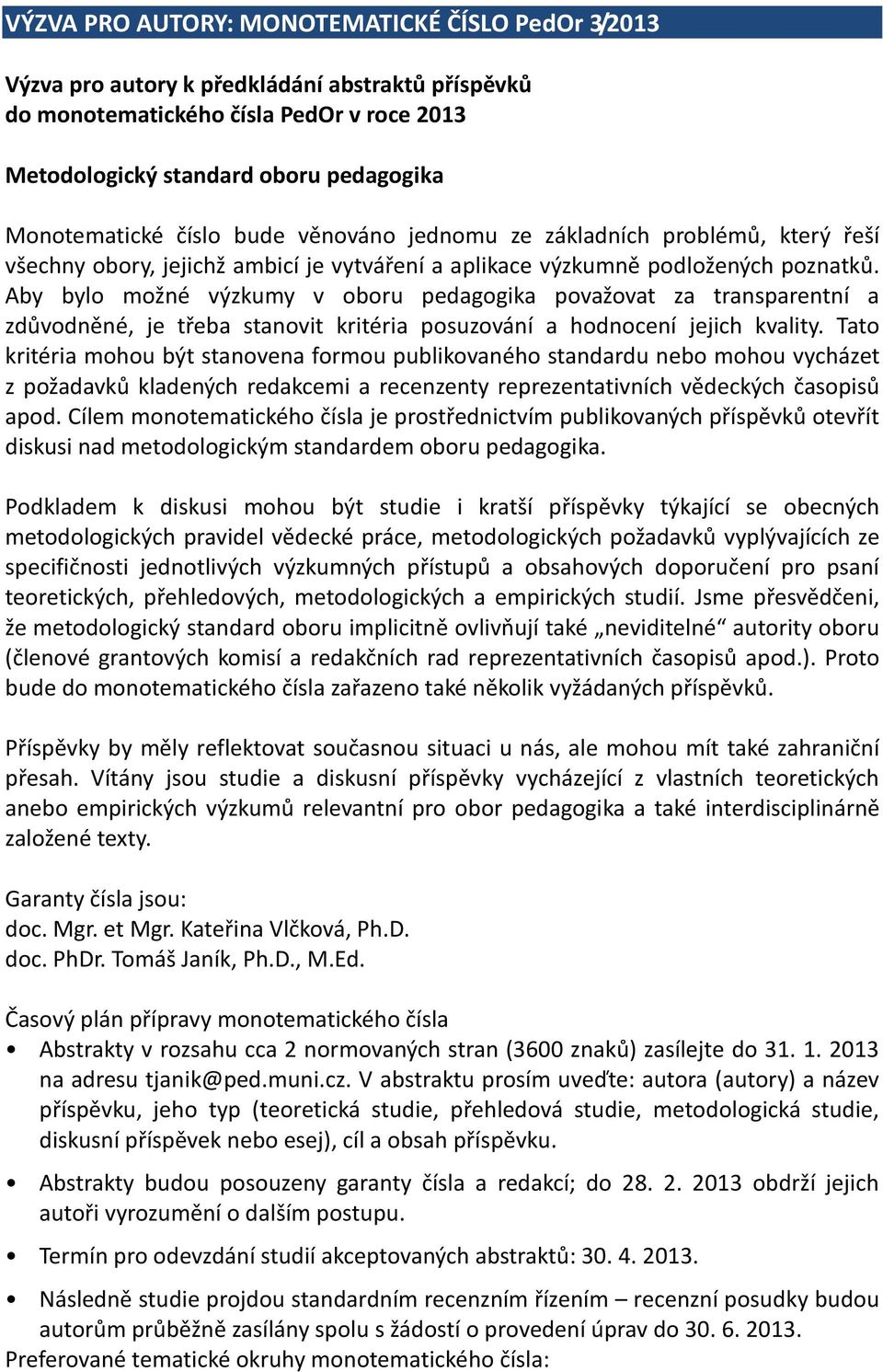 VÝZVA PRO AUTORY: MONOTEMATICKÉ ČÍSLO PedOr 3/2013

Výzva pro autory k předkládání abstraktů příspěvků do monotematického čísla PedOr v roce 2013

Metodologický standard oboru pedagogika

Monotematické číslo bude věnováno jednomu ze základních problémů, který řeší všechny obory, jejichž ambicí je vytváření a aplikace výzkumně podložených poznatků. Aby bylo možné výzkumy v oboru pedagogika považovat za transparentní a zdůvodněné, je třeba stanovit kritéria posuzování a hodnocení jejich kvality. Tato kritéria mohou být stanovena formou publikovaného standardu nebo mohou vycházet z požadavků kladených redakcemi a recenzenty reprezentativních vědeckých časopisů apod. Cílem monotematického čísla je prostřednictvím publikovaných příspěvků otevřít diskusi nad metodologickým standardem oboru pedagogika.

Podkladem k diskusi mohou být studie i kratší příspěvky týkající se obecných metodologických pravidel vědecké práce, metodologických požadavků vyplývajících ze specifičnosti jednotlivých výzkumných přístupů a obsahových doporučení pro psaní teoretických, přehledových, metodologických a empirických studií. Jsme přesvědčeni, že metodologický standard oboru implicitně ovlivňují také „neviditelné“ autority oboru (členové grantových komisí a redakčních rad reprezentativních časopisů apod.). Proto bude do monotematického čísla zařazeno také několik vyžádaných příspěvků.

Příspěvky by měly reflektovat současnou situaci u nás, ale mohou mít také zahraniční přesah. Vítány jsou studie a diskusní příspěvky vycházející z vlastních teoretických anebo empirických výzkumů relevantní pro obor pedagogika a také interdisciplinárně založené texty.

Garanty čísla jsou:
doc. Mgr. et Mgr. Kateřina Vlčková, Ph.D.
doc. PhDr. Tomáš Janík, Ph.D., M.Ed.

Časový plán přípravy monotematického čísla
• Abstrakty v rozsahu cca 2 normovaných stran (3600 znaků) zasílejte do 31. 1. 2013 na adresu tjanik@ped.muni.cz. V abstraktu prosím uveďte: autora (autory) a název příspěvku, jeho typ (teoretická studie, přehledová studie, metodologická studie, diskusní příspěvek nebo esej), cíl a obsah příspěvku.
• Abstrakty budou posouzeny garanty čísla a redakcí; do 28. 2. 2013 obdrží jejich autoři vyrozumění o dalším postupu.
• Termín pro odevzdání studií akceptovaných abstraktů: 30. 4. 2013.
• Následně studie projdou standardním recenzním řízením – recenzní posudky budou autorům průběžně zasílány spolu s žádostí o provedení úprav do 30. 6. 2013.
Preferované tematické okruhy monotematického čísla: